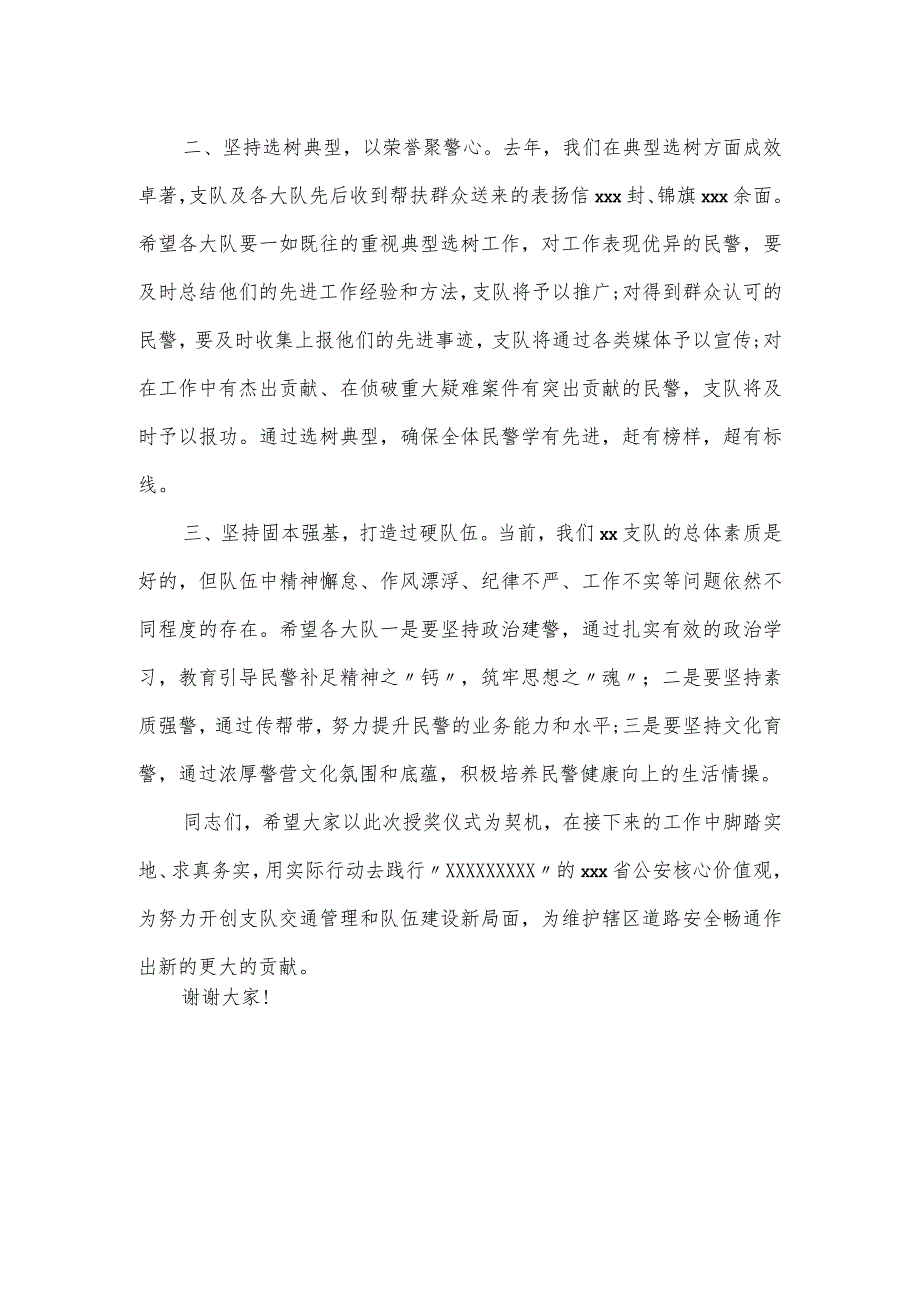 二、坚持选树典型，以荣誉聚警心。去年，我们在典型选树方面成效卓著，支队及各大队先后收到帮扶群众送来的表扬信xxx封、锦旗xxx余面。希望各大队要一如既往的重视典型选树工作，对工作表现优异的民警，要及时总结他们的先进工作经验和方法，支队将予以推广；对得到群众认可的民警，要及时收集上报他们的先进事迹，支队将通过各类媒体予以宣传；对在工作中有杰出贡献、在侦破重大疑难案件有突出贡献的民警，支队将及时予以报功。通过选树典型，确保全体民警学有先进，赶有榜样，超有标线。

三、坚持固本强基，打造过硬队伍。当前，我们xx支队的总体素质是好的，但队伍中精神懈怠、作风漂浮、纪律不严、工作不实等问题依然不同程度的存在。希望各大队一是要坚持政治建警，通过扎实有效的政治学习，教育引导民警补足精神之〃钙〃，筑牢思想之〃魂〃；二是要坚持素质强警，通过传帮带，努力提升民警的业务能力和水平；三是要坚持文化育警，通过浓厚警营文化氛围和底蕴，积极培养民警健康向上的生活情操。

同志们，希望大家以此次授奖仪式为契机，在接下来的工作中脚踏实地、求真务实，用实际行动去践行〃XXXXXXXXX〃的xxx省公安核心价值观，为努力开创支队交通管理和队伍建设新局面，为维护辖区道路安全畅通作出新的更大的贡献。

谢谢大家！